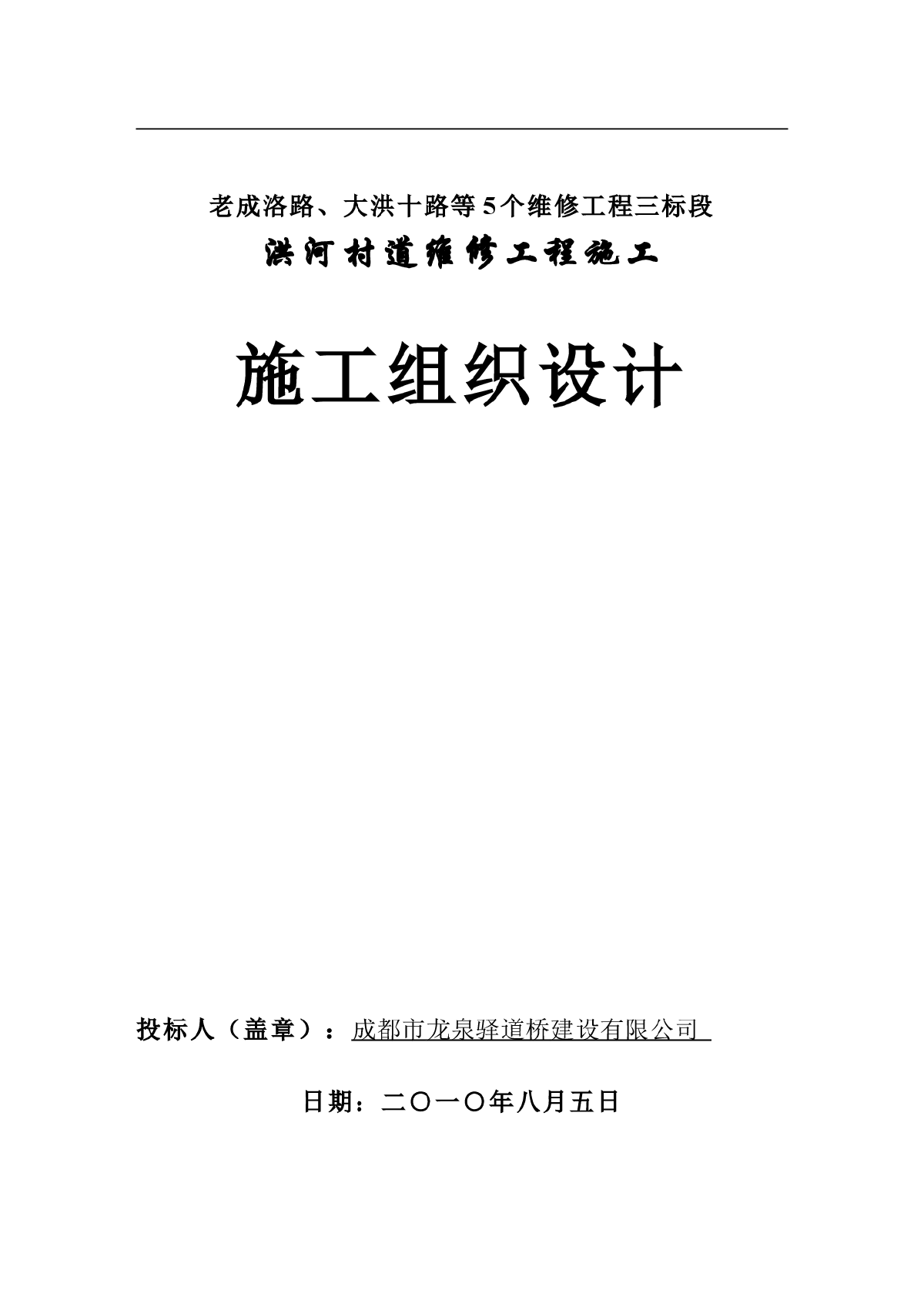 老成洛路、大洪十路等5个维修工程三标段

洪河村道维修工程施工

施工组织设计

投标人（盖章）：成都市龙泉驿道桥建设有限公司

日期：二〇一〇年八月五日